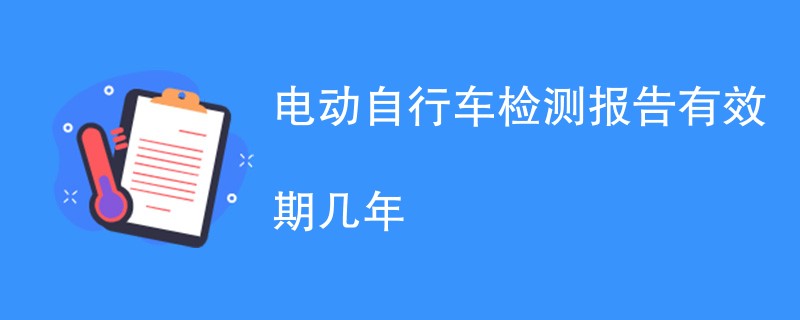 电动自行车检测报告有效期几年